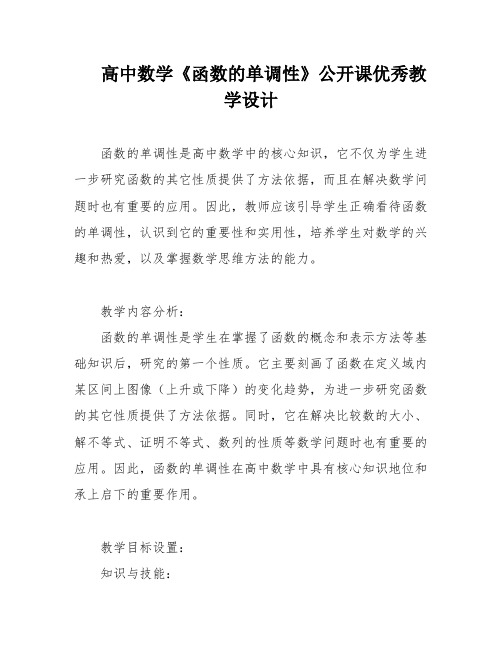 高中数学《函数的单调性》公开课优秀教学设计

函数的单调性是高中数学中的核心知识，它不仅为学生进一步研究函数的其它性质提供了方法依据，而且在解决数学问题时也有重要的应用。因此，教师应该引导学生正确看待函数的单调性，认识到它的重要性和实用性，培养学生对数学的兴趣和热爱，以及掌握数学思维方法的能力。

教学内容分析：

函数的单调性是学生在掌握了函数的概念和表示方法等基础知识后，研究的第一个性质。它主要刻画了函数在定义域内某区间上图像（上升或下降）的变化趋势，为进一步研究函数的其它性质提供了方法依据。同时，它在解决比较数的大小、解不等式、证明不等式、数列的性质等数学问题时也有重要的应用。因此，函数的单调性在高中数学中具有核心知识地位和承上启下的重要作用。

教学目标设置：

知识与技能：